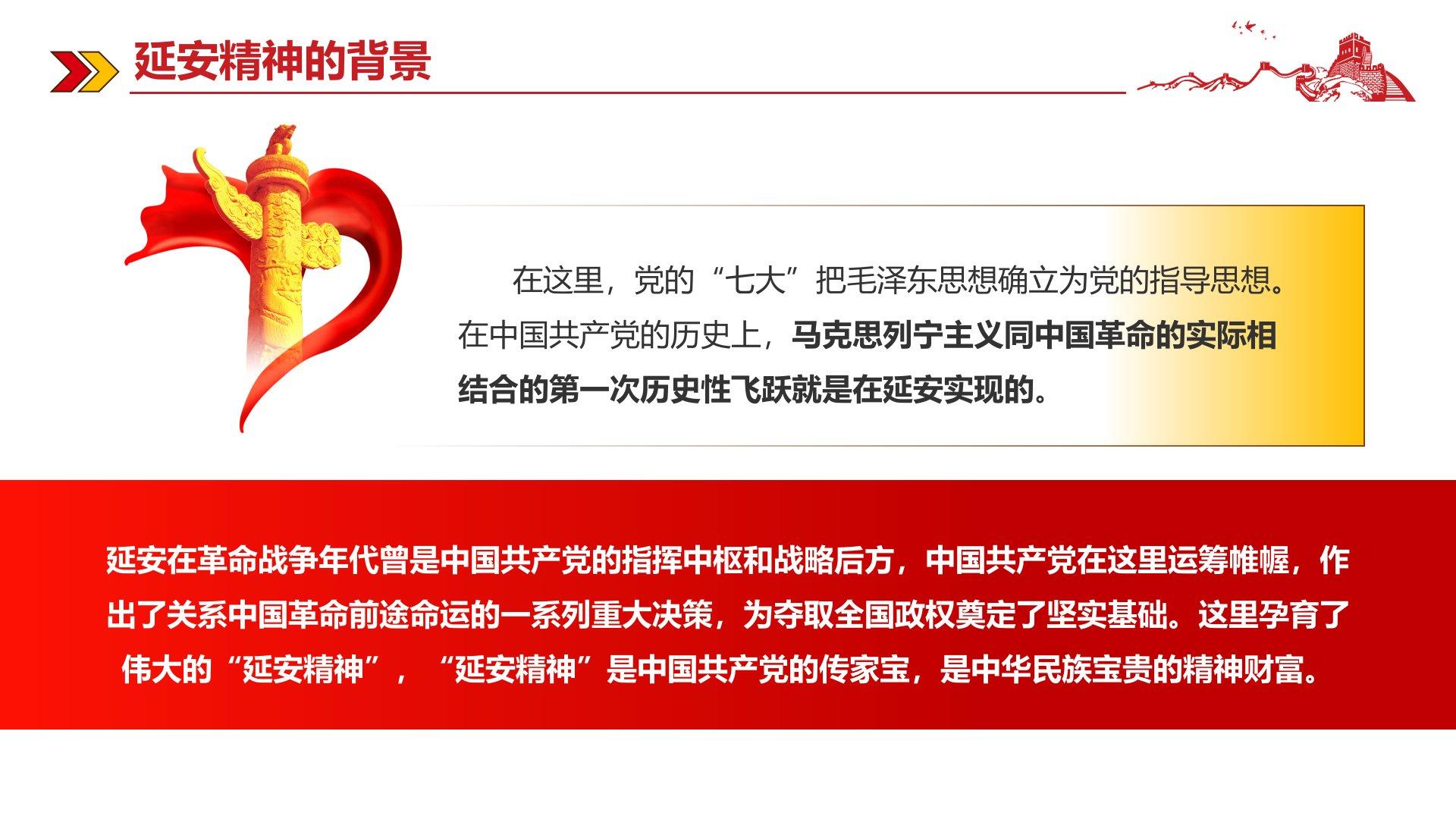 延安精神的背景

在这里，党的“七大”把毛泽东思想确立为党的指导思想。在中国共产党的历史上，马克思列宁主义同中国革命的实际相结合的第一次历史性飞跃就是在延安实现的。

延安在革命战争年代曾是中国共产党的指挥中枢和战略后方，中国共产党在这里运筹帷幄，作出了关系中国革命前途命运的一系列重大决策，为夺取全国政权奠定了坚实基础。这里孕育了伟大的“延安精神”，“延安精神”是中国共产党的传家宝，是中华民族宝贵的精神财富。